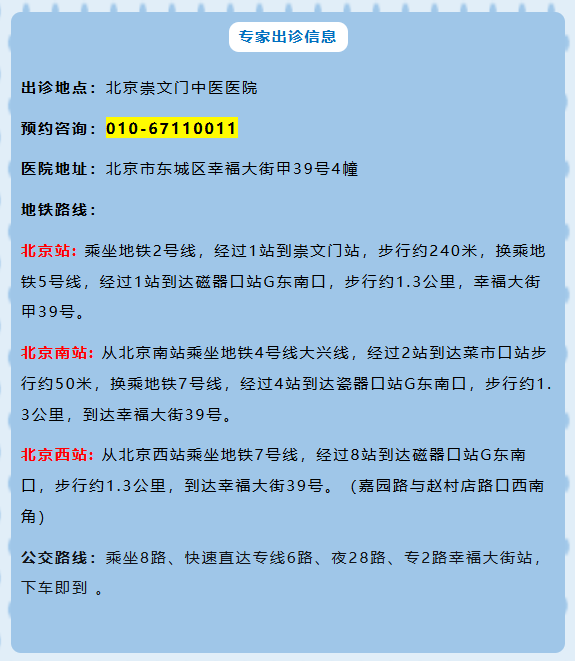 专家出诊信息

出诊地点：北京崇文门中医医院

预约咨询：010-67110011

医院地址：北京市东城区幸福大街甲39号4幢

地铁路线：

北京站：乘坐地铁2号线，经过1站到崇文门站，步行约240米，换乘地铁5号线，经过1站到达磁器口站G东南口，步行约1.3公里，幸福大街甲39号。

北京南站：从北京南站乘坐地铁4号线大兴线，经过2站到达菜市口站步行约50米，换乘地铁7号线，经过4站到达瓷器口站G东南口，步行约1.3公里，到达幸福大街39号。

北京西站：从北京西站乘坐地铁7号线，经过8站到达磁器口站G东南口，步行约1.3公里，到达幸福大街39号。（嘉园路与赵村店路口西南角）

公交路线：乘坐8路、快速直达专线6路、夜28路、专2路幸福大街站，下车即到。